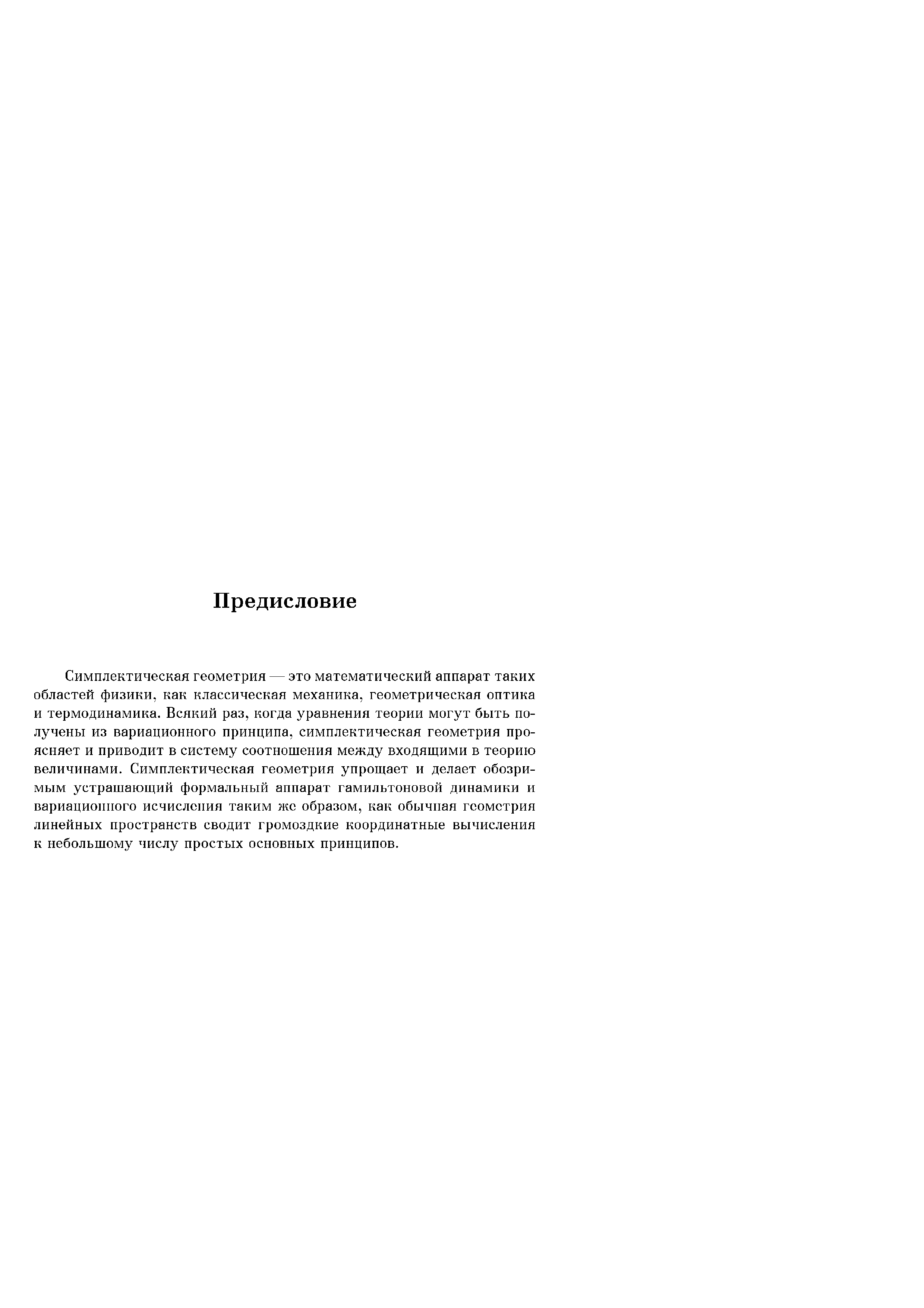 Предисловие

Симплектическая геометрия — это математический аппарат таких областей физики, как классическая механика, геометрическая оптика и термодинамика. Всякий раз, когда уравнения теории могут быть получены из вариационного принципа, симплектическая геометрия проясняет и приводит в систему соотношения между входящими в теорию величинами. Симплектическая геометрия упрощает и делает обозримым устрашающий формальный аппарат гамильтоновой динамики и вариационного исчисления таким же образом, как обычная геометрия линейных пространств сводит громоздкие координатные вычисления к небольшому числу простых основных принципов.